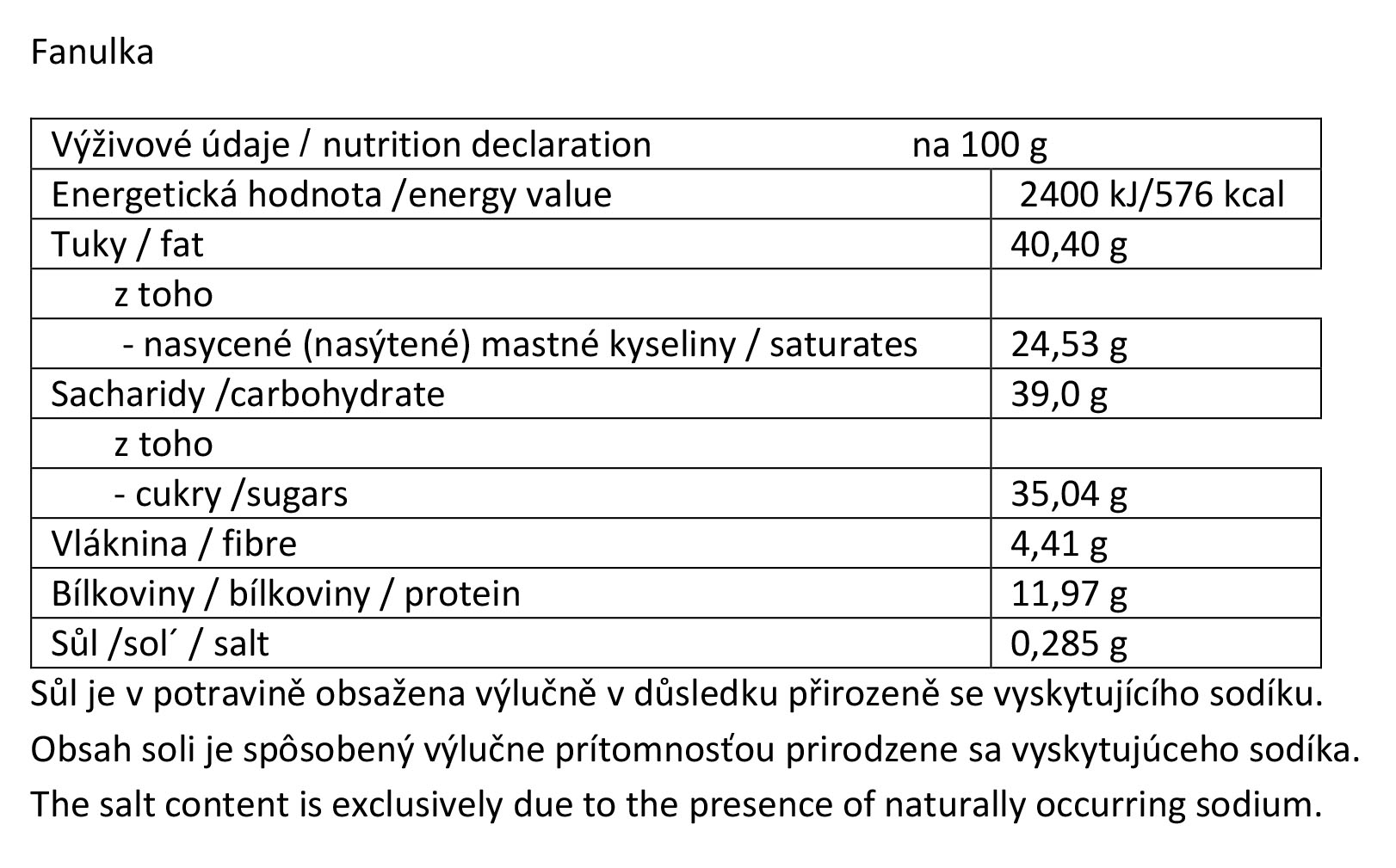 Fanulka

| Výživové údaje / nutrition declaration | na 100 g |
|---|---|
| Energetická hodnota /energy value | 2400 kJ/576 kcal |
| Tuky / fat | 40,40 g |
| z toho | |
| - nasycené (nasýtené) mastné kyseliny / saturates | 24,53 g |
| Sacharidy /carbohydrate | 39,0 g |
| z toho | |
| - cukry /sugars | 35,04 g |
| Vláknina / fibre | 4,41 g |
| Bílkoviny / bílkoviny / protein | 11,97 g |
| Sůl /sol´ / salt | 0,285 g |

Sůl je v potravině obsažena výlučně v důsledku přirozeně se vyskytujícího sodíku.
Obsah soli je spôsobený výlučne prítomnosťou prirodzene sa vyskytujúceho sodíka.
The salt content is exclusively due to the presence of naturally occurring sodium.